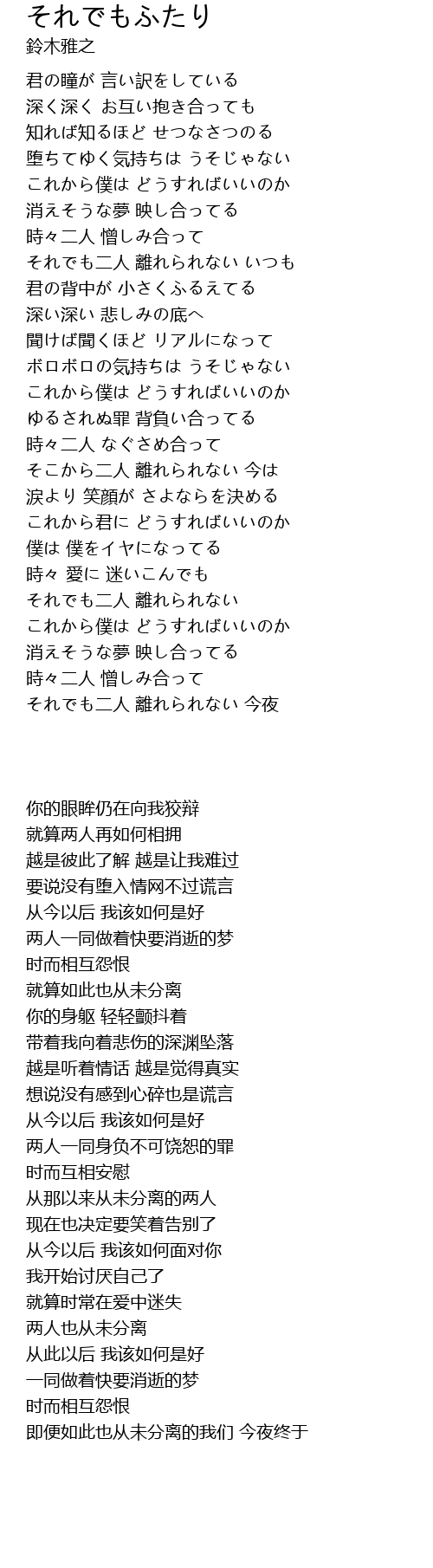 それでもふたり
鈴木雅之

君の瞳が 言い訳をしている
深く深く お互い抱き合っても
知れば知るほど せつなさつのる
堕ちてゆく気持ちは うそじゃない
これから僕は どうすればいいのか
消えそうな夢 映し合ってる
時々二人 憎しみ合って
それでも二人 離れられない いつも
君の背中が 小さくふるえてる
深い深い 悲しみの底へ
聞けば聞くほど リアルになって
ボロボロの気持ちは うそじゃない
これから僕は どうすればいいのか
ゆるされぬ罪 背負い合ってる
時々二人 なぐさめ合って
そこから二人 離れられない 今は
涙より 笑顔が さよならを決める
これから君に どうすればいいのか
僕は 僕をイヤになってる
時々 愛に 迷いこんでも
それでも二人 離れられない
これから僕は どうすればいいのか
消えそうな夢 映し合ってる
時々二人 憎しみ合って
それでも二人 離れられない 今夜

你的眼眸仍在向我狡辩
就算两人再如何相拥
越是彼此了解 越是让我难过
要说没有堕入情网不过谎言
从今以后 我该如何是好
两人一同做着快要消逝的梦
时而相互怨恨
就算如此也从未分离
你的身躯 轻轻颤抖着
带着我向着悲伤的深渊坠落
越是听着情话 越是觉得真实
想说没有感到心碎也是谎言
从今以后 我该如何是好
两人一同身负不可饶恕的罪
时而互相安慰
从那以来从未分离的两人
现在也决定要笑着告别了
从今以后 我该如何面对你
我开始讨厌自己了
就算时常在爱中迷失
两人也从未分离
从此以后 我该如何是好
一同做着快要消逝的梦
时而相互怨恨
即便如此也从未分离的我们 今夜终于